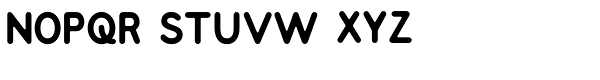 NOPQR STUVW XYZ